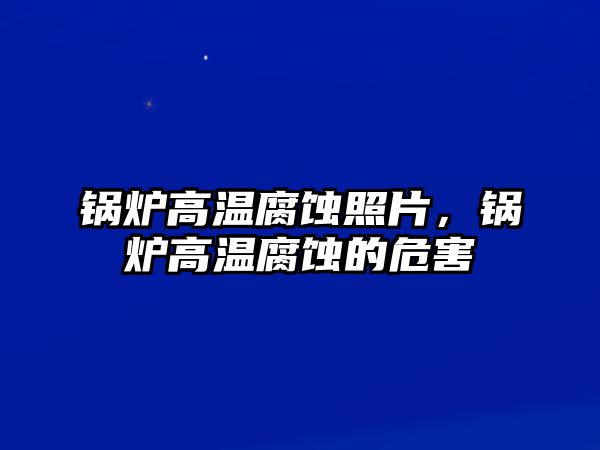 锅炉高温腐蚀照片，锅炉高温腐蚀的危害